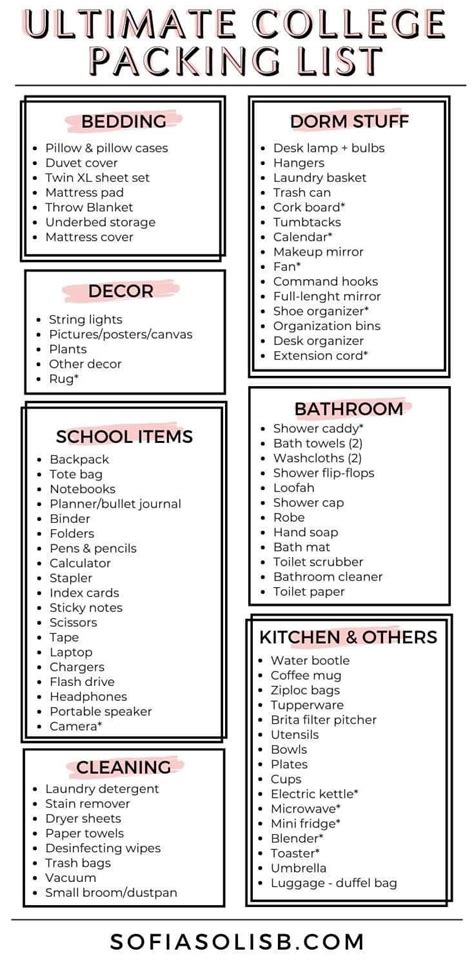 ULTIMATE COLLEGE PACKING LIST

BEDDING
- Pillow & pillow cases
- Duvet cover
- Twin XL sheet set
- Mattress pad
- Throw Blanket
- Underbed storage
- Mattress cover

DECOR
- String lights
- Pictures/posters/canvas
- Plants
- Other decor
- Rug*

SCHOOL ITEMS
- Backpack
- Tote bag
- Notebooks
- Planner/bullet journal
- Binder
- Folders
- Pens & pencils
- Calculator
- Stapler
- Index cards
- Sticky notes
- Scissors
- Tape
- Laptop
- Chargers
- Flash drive
- Headphones
- Portable speaker
- Camera*

CLEANING
- Laundry detergent
- Stain remover
- Dryer sheets
- Paper towels
- Desinfecting wipes
- Trash bags
- Vacuum
- Small broom/dustpan

DORM STUFF
- Desk lamp + bulbs
- Hangers
- Laundry basket
- Trash can
- Cork board*
- Tumbtacks
- Calendar*
- Makeup mirror
- Fan*
- Command hooks
- Full-lenght mirror
- Shoe organizer*
- Organization bins
- Desk organizer
- Extension cord*

BATHROOM
- Shower caddy*
- Bath towels (2)
- Washcloths (2)
- Shower flip-flops
- Loofah
- Shower cap
- Robe
- Hand soap
- Bath mat
- Toilet scrubber
- Bathroom cleaner
- Toilet paper

KITCHEN & OTHERS
- Water bootle
- Coffee mug
- Ziploc bags
- Tupperware
- Brita filter pitcher
- Utensils
- Bowls
- Plates
- Cups
- Electric kettle*
- Microwave*
- Mini fridge*
- Blender*
- Toaster*
- Umbrella
- Luggage - duffel bag

SOFIASOLISB.COM